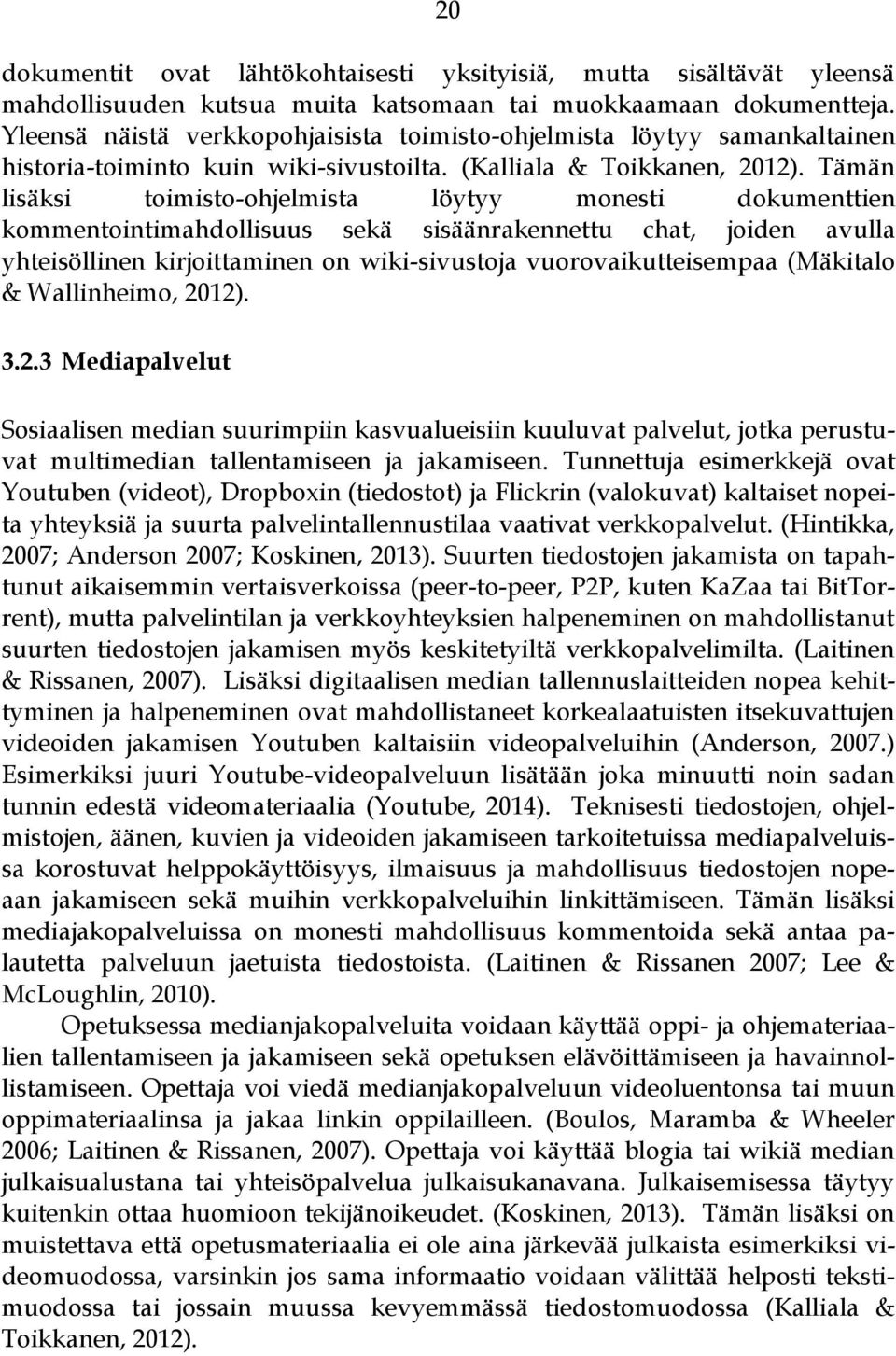 20

dokumentit ovat lähtökohtaisesti yksityisiä, mutta sisältävät yleensä mahdollisuuden kutsua muita katsomaan tai muokkaamaan dokumentteja. Yleensä näistä verkkopohjaisista toimisto-ohjelmista löytyy samankaltainen historia-toiminto kuin wiki-sivustoilta. (Kalliala & Toikkanen, 2012). Tämän lisäksi toimisto-ohjelmista löytyy monesti dokumenttien kommentointimahdollisuus sekä sisäänrakennettu chat, joiden avulla yhteisöllinen kirjoittaminen on wiki-sivustoja vuorovaikutteisempaa (Mäkitalo & Wallinheimo, 2012).

3.2.3 Mediapalvelut

Sosiaalisen median suurimpiin kasvualueisiin kuuluvat palvelut, jotka perustuvat multimedian tallentamiseen ja jakamiseen. Tunnettuja esimerkkejä ovat Youtuben (videot), Dropboxin (tiedostot) ja Flickrin (valokuvat) kaltaiset nopeita yhteyksiä ja suurta palvelintallennustilaa vaativat verkkopalvelut. (Hintikka, 2007; Anderson 2007; Koskinen, 2013). Suurten tiedostojen jakamista on tapahtunut aikaisemmin vertaisverkoissa (peer-to-peer, P2P, kuten KaZaa tai BitTorrent), mutta palvelintilan ja verkkoyhteyksien halpeneminen on mahdollistanut suurten tiedostojen jakamisen myös keskitetyiltä verkkopalvelimilta. (Laitinen & Rissanen, 2007). Lisäksi digitaalisen median tallennuslaitteiden nopea kehittyminen ja halpeneminen ovat mahdollistaneet korkealaatuisten itsekuvattujen videoiden jakamisen Youtuben kaltaisiin videopalveluihin (Anderson, 2007.) Esimerkiksi juuri Youtube-videopalveluun lisätään joka minuutti noin sadan tunnin edestä videomateriaalia (Youtube, 2014). Teknisesti tiedostojen, ohjelmistojen, äänen, kuvien ja videoiden jakamiseen tarkoitetuissa mediapalveluissa korostuvat helppokäyttöisyys, ilmaisuus ja mahdollisuus tiedostojen nopeaan jakamiseen sekä muihin verkkopalveluihin linkittämiseen. Tämän lisäksi mediajakopalveluissa on monesti mahdollisuus kommentoida sekä antaa palautetta palveluun jaetuista tiedostoista. (Laitinen & Rissanen 2007; Lee & McLoughlin, 2010).

Opetuksessa medianjakopalveluita voidaan käyttää oppi- ja ohjemateriaalien tallentamiseen ja jakamiseen sekä opetuksen elävöittämiseen ja havainnollistamiseen. Opettaja voi viedä medianjakopalveluun videoluentonsa tai muun oppimateriaalinsa ja jakaa linkin oppilailleen. (Boulos, Maramba & Wheeler 2006; Laitinen & Rissanen, 2007). Opettaja voi käyttää blogia tai wikiä median julkaisualustana tai yhteisöpalvelua julkaisukanavana. Julkaisemisessa täytyy kuitenkin ottaa huomioon tekijänoikeudet. (Koskinen, 2013). Tämän lisäksi on muistettava että opetusmateriaalia ei ole aina järkevää julkaista esimerkiksi videomuodossa, varsinkin jos sama informaatio voidaan välittää helposti tekstimuodossa tai jossain muussa kevyemmässä tiedostomuodossa (Kalliala & Toikkanen, 2012).